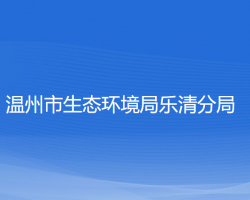 温州市生态环境局乐清分局